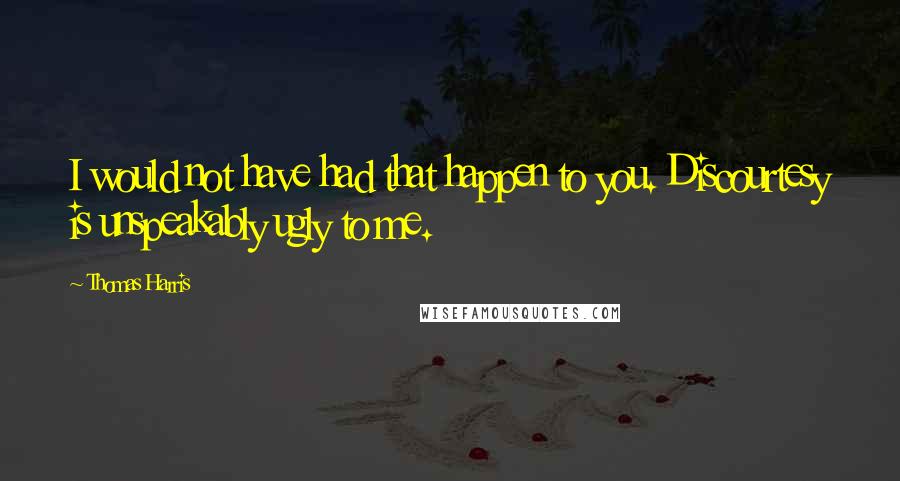 I would not have had that happen to you. Discourtesy is unspeakably ugly to me.

~ Thomas Harris

WISEFAMOUSQUOTES.COM